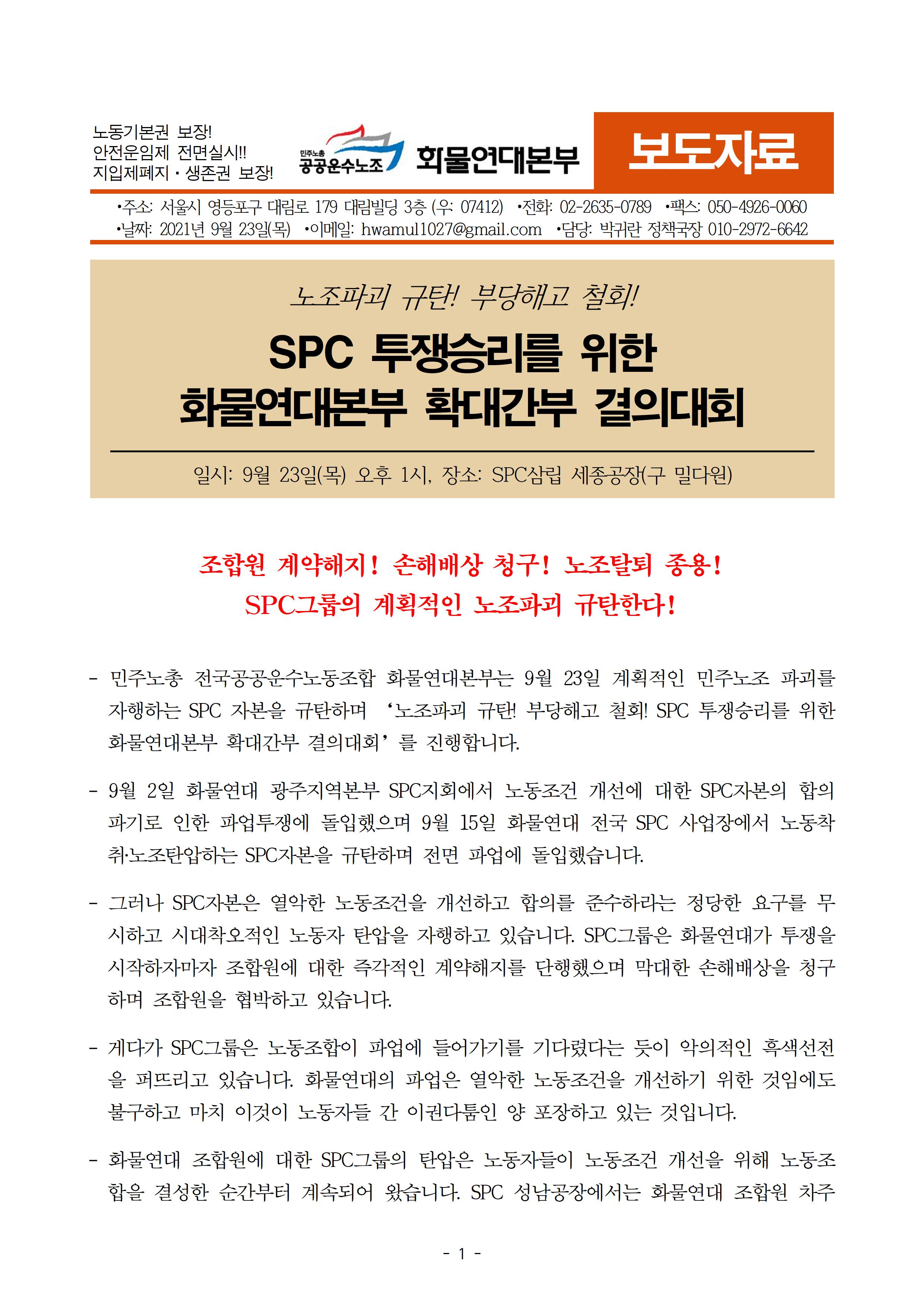 노동기본권 보장!
안전운임제 전면실시!!
지입제폐지 · 생존권 보장!

민주노총 공공운수노조 화물연대본부

보도자료

•주소: 서울시 영등포구 대림로 179 대림빌딩 3층 (우: 07412) •전화: 02-2635-0789 •팩스: 050-4926-0060
•날짜: 2021년 9월 23일(목) •이메일: hwamul1027@gmail.com •담당: 박귀란 정책국장 010-2972-6642

노조파괴 규탄! 부당해고 철회!

SPC 투쟁승리를 위한
화물연대본부 확대간부 결의대회

일시: 9월 23일(목) 오후 1시, 장소: SPC삼립 세종공장(구 밀다원)

조합원 계약해지! 손해배상 청구! 노조탈퇴 종용!
SPC그룹의 계획적인 노조파괴 규탄한다!

- 민주노총 전국공공운수노동조합 화물연대본부는 9월 23일 계획적인 민주노조 파괴를 자행하는 SPC 자본을 규탄하며 ‘노조파괴 규탄! 부당해고 철회! SPC 투쟁승리를 위한 화물연대본부 확대간부 결의대회’를 진행합니다.

- 9월 2일 화물연대 광주지역본부 SPC지회에서 노동조건 개선에 대한 SPC자본의 합의 파기로 인한 파업투쟁에 돌입했으며 9월 15일 화물연대 전국 SPC 사업장에서 노동착취·노조탄압하는 SPC자본을 규탄하며 전면 파업에 돌입했습니다.

- 그러나 SPC자본은 열악한 노동조건을 개선하고 합의를 준수하라는 정당한 요구를 무시하고 시대착오적인 노동자 탄압을 자행하고 있습니다. SPC그룹은 화물연대가 투쟁을 시작하자마자 조합원에 대한 즉각적인 계약해지를 단행했으며 막대한 손해배상을 청구하며 조합원을 협박하고 있습니다.

- 게다가 SPC그룹은 노동조합이 파업에 들어가기를 기다렸다는 듯이 악의적인 흑색선전을 퍼뜨리고 있습니다. 화물연대의 파업은 열악한 노동조건을 개선하기 위한 것임에도 불구하고 마치 이것이 노동자들 간 이권다툼인 양 포장하고 있는 것입니다.

- 화물연대 조합원에 대한 SPC그룹의 탄압은 노동자들이 노동조건 개선을 위해 노동조합을 결성한 순간부터 계속되어 왔습니다. SPC 성남공장에서는 화물연대 조합원 차주

- 1 -